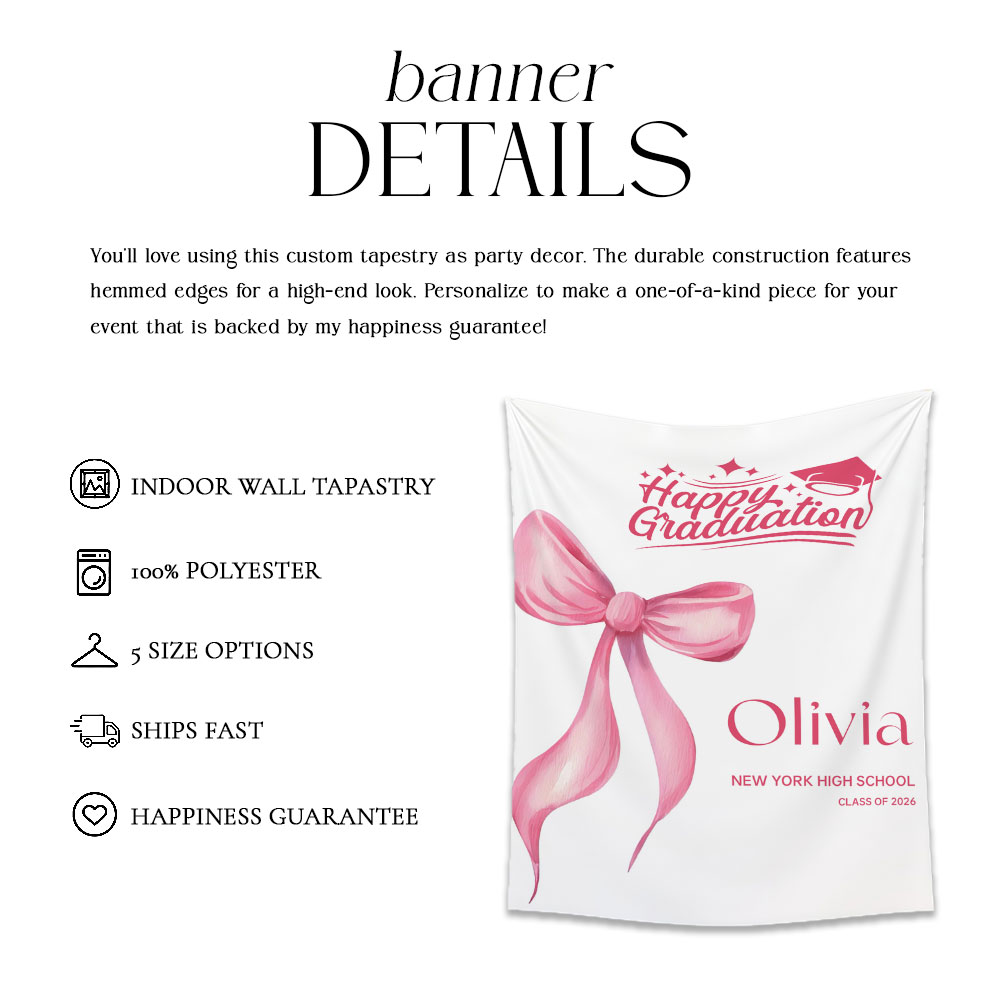 banner
DETAILS

You'll love using this custom tapestry as party decor. The durable construction features hemmed edges for a high-end look. Personalize to make a one-of-a-kind piece for your event that is backed by my happiness guarantee!

INDOOR WALL TAPASTRY

100% POLYESTER

5 SIZE OPTIONS

SHIPS FAST

HAPPINESS GUARANTEE

Happy Graduation

Olivia

NEW YORK HIGH SCHOOL

CLASS OF 2026